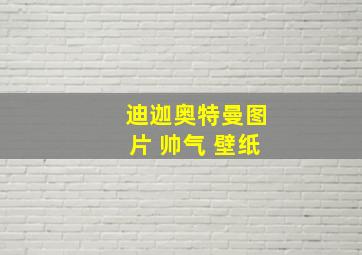 迪迦奥特曼图片 帅气 壁纸